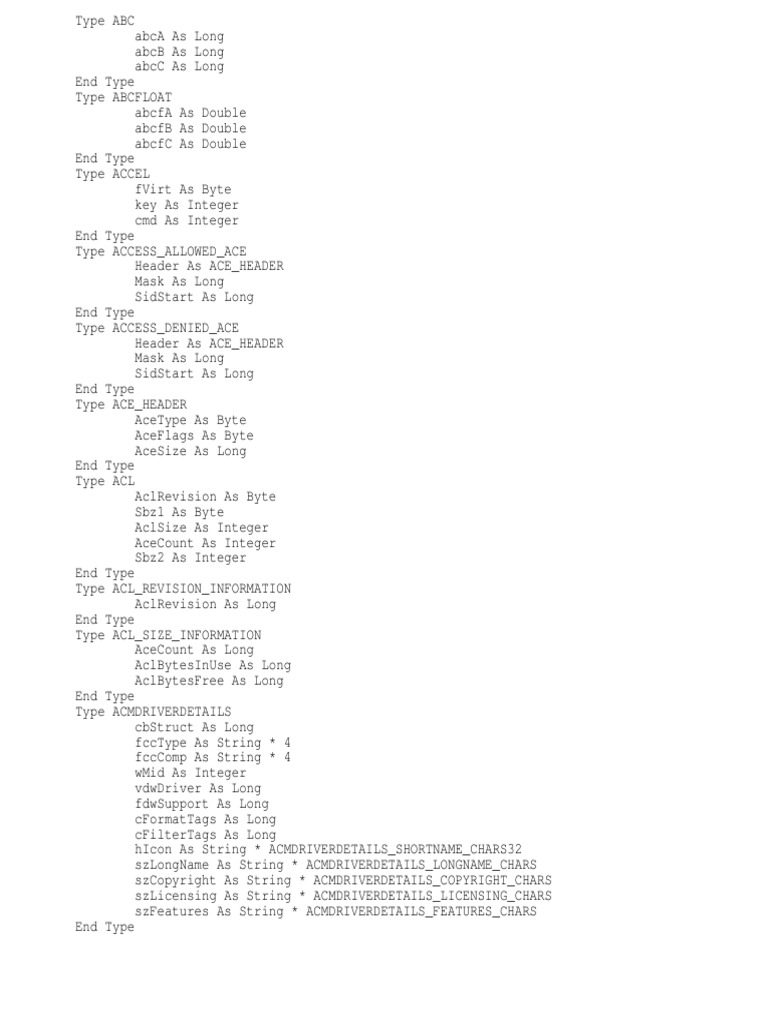 Type ABC
abcA As Long
abcB As Long
abcC As Long
End Type
Type ABCFLOAT
abcfA As Double
abcfB As Double
abcfC As Double
End Type
Type ACCEL
fVirt As Byte
key As Integer
cmd As Integer
End Type
Type ACCESS_ALLOWED_ACE
Header As ACE_HEADER
Mask As Long
SidStart As Long
End Type
Type ACCESS_DENIED_ACE
Header As ACE_HEADER
Mask As Long
SidStart As Long
End Type
Type ACE_HEADER
AceType As Byte
AceFlags As Byte
AceSize As Long
End Type
Type ACL
AclRevision As Byte
Sbz1 As Byte
AclSize As Integer
AceCount As Integer
Sbz2 As Integer
End Type
Type ACL_REVISION_INFORMATION
AclRevision As Long
End Type
Type ACL_SIZE_INFORMATION
AceCount As Long
AclBytesInUse As Long
AclBytesFree As Long
End Type
Type ACMDRIVERDETAILS
cbStruct As Long
fccType As String * 4
fccComp As String * 4
wMid As Integer
vdwDriver As Long
fdwSupport As Long
cFormatTags As Long
cFilterTags As Long
hIcon As String * ACMDRIVERDETAILS_SHORTNAME_CHARS32
szLongName As String * ACMDRIVERDETAILS_LONGNAME_CHARS
szCopyright As String * ACMDRIVERDETAILS_COPYRIGHT_CHARS
szLicensing As String * ACMDRIVERDETAILS_LICENSING_CHARS
szFeatures As String * ACMDRIVERDETAILS_FEATURES_CHARS
End Type